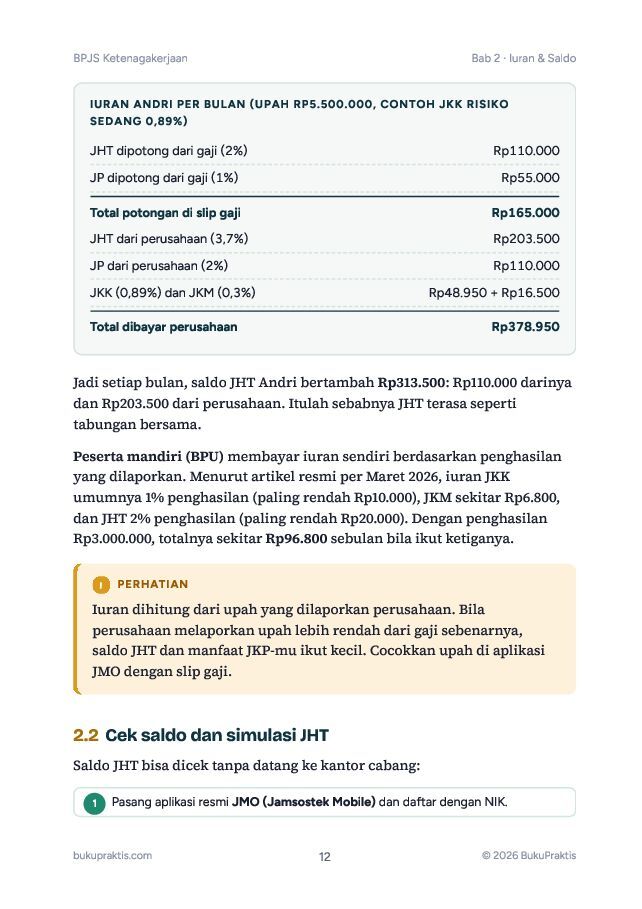 BPJS Ketenagakerjaan

Bab 2 · Iuran & Saldo

IURAN ANDRI PER BULAN (UPAH RP5.500.000, CONTOH JKK RISIKO SEDANG 0,89%)

JHT dipotong dari gaji (2%) Rp110.000
JP dipotong dari gaji (1%) Rp55.000
Total potongan di slip gaji Rp165.000
JHT dari perusahaan (3,7%) Rp203.500
JP dari perusahaan (2%) Rp110.000
JKK (0,89%) dan JKM (0,3%) Rp48.950 + Rp16.500
Total dibayar perusahaan Rp378.950

Jadi setiap bulan, saldo JHT Andri bertambah Rp313.500: Rp110.000 darinya dan Rp203.500 dari perusahaan. Itulah sebabnya JHT terasa seperti tabungan bersama.

Peserta mandiri (BPU) membayar iuran sendiri berdasarkan penghasilan yang dilaporkan. Menurut artikel resmi per Maret 2026, iuran JKK umumnya 1% penghasilan (paling rendah Rp10.000), JKM sekitar Rp6.800, dan JHT 2% penghasilan (paling rendah Rp20.000). Dengan penghasilan Rp3.000.000, totalnya sekitar Rp96.800 sebulan bila ikut ketiganya.

PERHATIAN

Iuran dihitung dari upah yang dilaporkan perusahaan. Bila perusahaan melaporkan upah lebih rendah dari gaji sebenarnya, saldo JHT dan manfaat JKP-mu ikut kecil. Cocokkan upah di aplikasi JMO dengan slip gaji.

2.2 Cek saldo dan simulasi JHT

Saldo JHT bisa dicek tanpa datang ke kantor cabang:

1 Pasang aplikasi resmi JMO (Jamsostek Mobile) dan daftar dengan NIK.

bukupraktis.com

12

© 2026 BukuPraktis